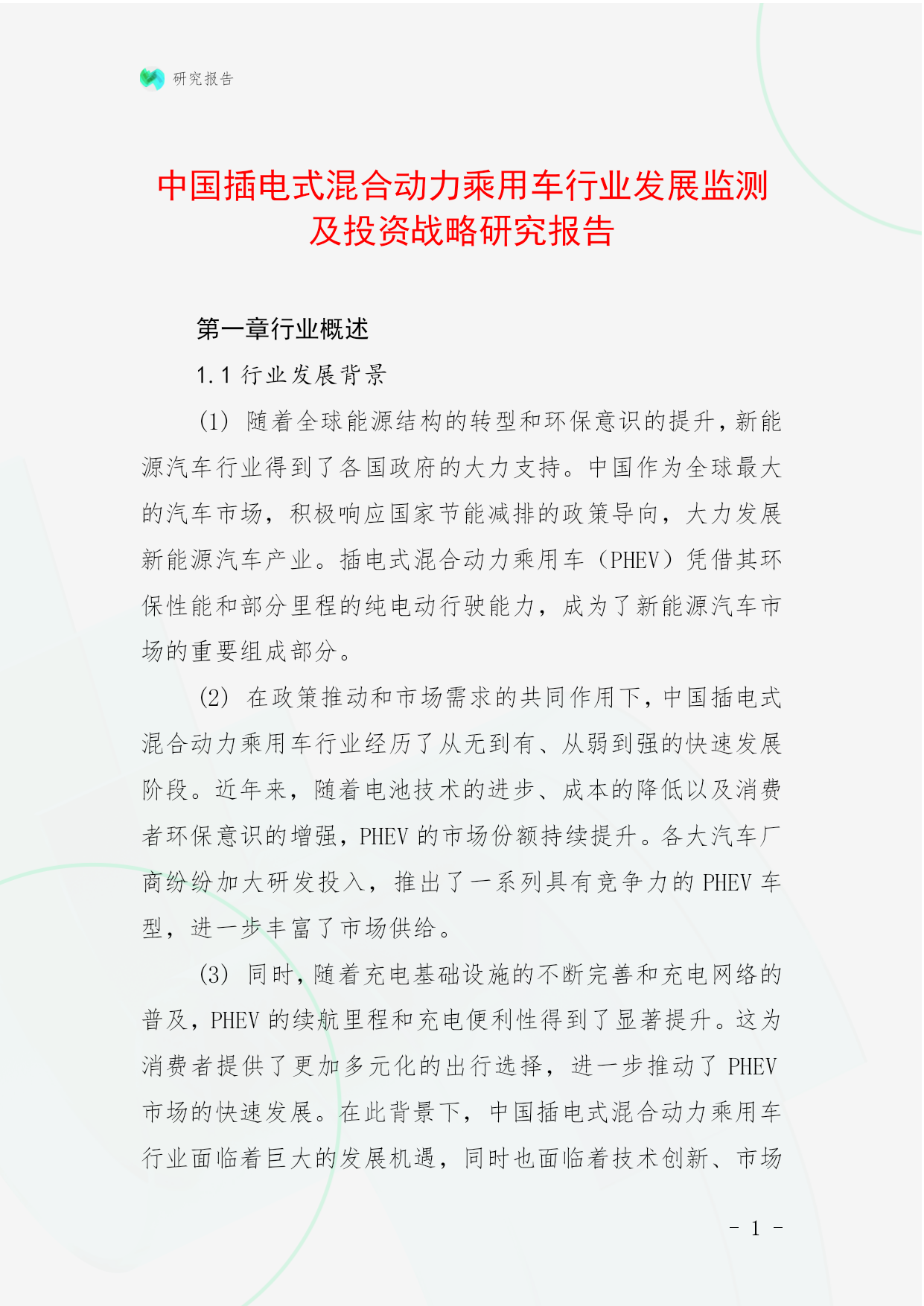 研究报告

中国插电式混合动力乘用车行业发展监测及投资战略研究报告

第一章行业概述

1.1 行业发展背景

(1) 随着全球能源结构的转型和环保意识的提升，新能源汽车行业得到了各国政府的大力支持。中国作为全球最大的汽车市场，积极响应国家节能减排的政策导向，大力发展新能源汽车产业。插电式混合动力乘用车（PHEV）凭借其环保性能和部分里程的纯电动行驶能力，成为了新能源汽车市场的重要组成部分。

(2) 在政策推动和市场需求的共同作用下，中国插电式混合动力乘用车行业经历了从无到有、从弱到强的快速发展阶段。近年来，随着电池技术的进步、成本的降低以及消费者环保意识的增强，PHEV 的市场份额持续提升。各大汽车厂商纷纷加大研发投入，推出了一系列具有竞争力的 PHEV 车型，进一步丰富了市场供给。

(3) 同时，随着充电基础设施的不断完善和充电网络的普及，PHEV 的续航里程和充电便利性得到了显著提升。这为消费者提供了更加多元化的出行选择，进一步推动了 PHEV 市场的快速发展。在此背景下，中国插电式混合动力乘用车行业面临着巨大的发展机遇，同时也面临着技术创新、市场

- 1 -